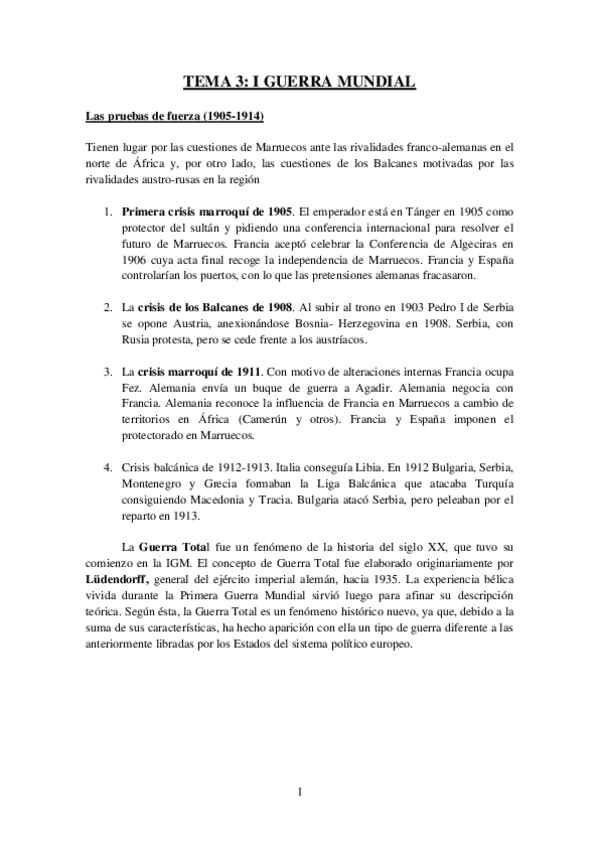 TEMA 3: I GUERRA MUNDIAL

Las pruebas de fuerza (1905-1914)

Tienen lugar por las cuestiones de Marruecos ante las rivalidades franco-alemanas en el norte de África y, por otro lado, las cuestiones de los Balcanes motivadas por las rivalidades austro-rusas en la región

1. Primera crisis marroquí de 1905. El emperador está en Tánger en 1905 como protector del sultán y pidiendo una conferencia internacional para resolver el futuro de Marruecos. Francia aceptó celebrar la Conferencia de Algeciras en 1906 cuya acta final recoge la independencia de Marruecos. Francia y España controlarían los puertos, con lo que las pretensiones alemanas fracasaron.

2. La crisis de los Balcanes de 1908. Al subir al trono en 1903 Pedro I de Serbia se opone Austria, anexionándose Bosnia- Herzegovina en 1908. Serbia, con Rusia protesta, pero se cede frente a los austríacos.

3. La crisis marroquí de 1911. Con motivo de alteraciones internas Francia ocupa Fez. Alemania envía un buque de guerra a Agadir. Alemania negocia con Francia. Alemania reconoce la influencia de Francia en Marruecos a cambio de territorios en África (Camerún y otros). Francia y España imponen el protectorado en Marruecos.

4. Crisis balcánica de 1912-1913. Italia conseguía Libia. En 1912 Bulgaria, Serbia, Montenegro y Grecia formaban la Liga Balcánica que atacaba Turquía consiguiendo Macedonia y Tracia. Bulgaria atacó Serbia, pero peleaban por el reparto en 1913.

La Guerra Total fue un fenómeno de la historia del siglo XX, que tuvo su comienzo en la IGM. El concepto de Guerra Total fue elaborado originariamente por Lüdendorff, general del ejército imperial alemán, hacia 1935. La experiencia bélica vivida durante la Primera Guerra Mundial sirvió luego para afinar su descripción teórica. Según ésta, la Guerra Total es un fenómeno histórico nuevo, ya que, debido a la suma de sus características, ha hecho aparición con ella un tipo de guerra diferente a las anteriormente libradas por los Estados del sistema político europeo.

1